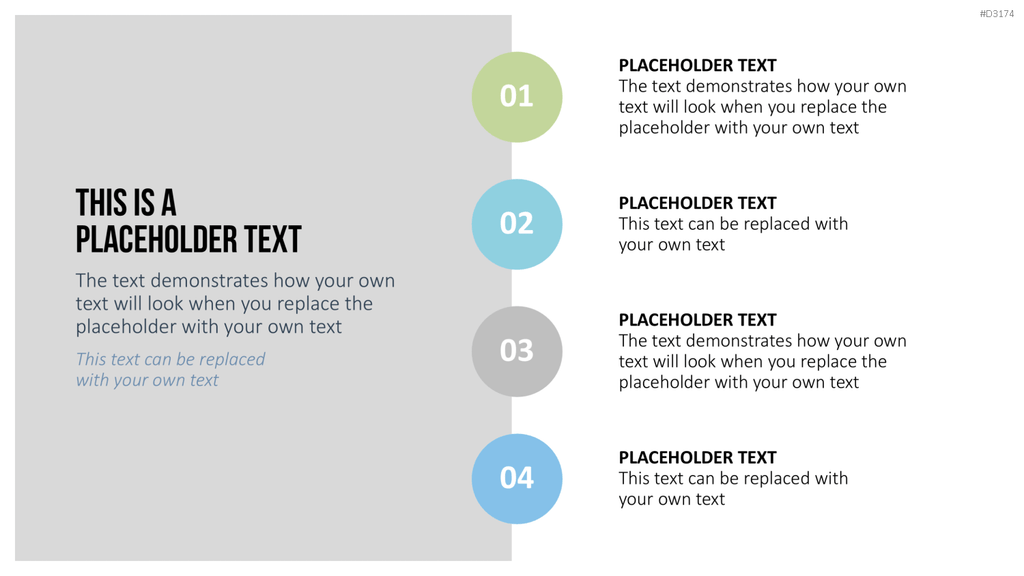 #D3174

THIS IS A
PLACEHOLDER TEXT

The text demonstrates how your own text will look when you replace the placeholder with your own text

This text can be replaced with your own text

01

PLACEHOLDER TEXT
The text demonstrates how your own text will look when you replace the placeholder with your own text

02

PLACEHOLDER TEXT
This text can be replaced with your own text

03

PLACEHOLDER TEXT
The text demonstrates how your own text will look when you replace the placeholder with your own text

04

PLACEHOLDER TEXT
This text can be replaced with your own text